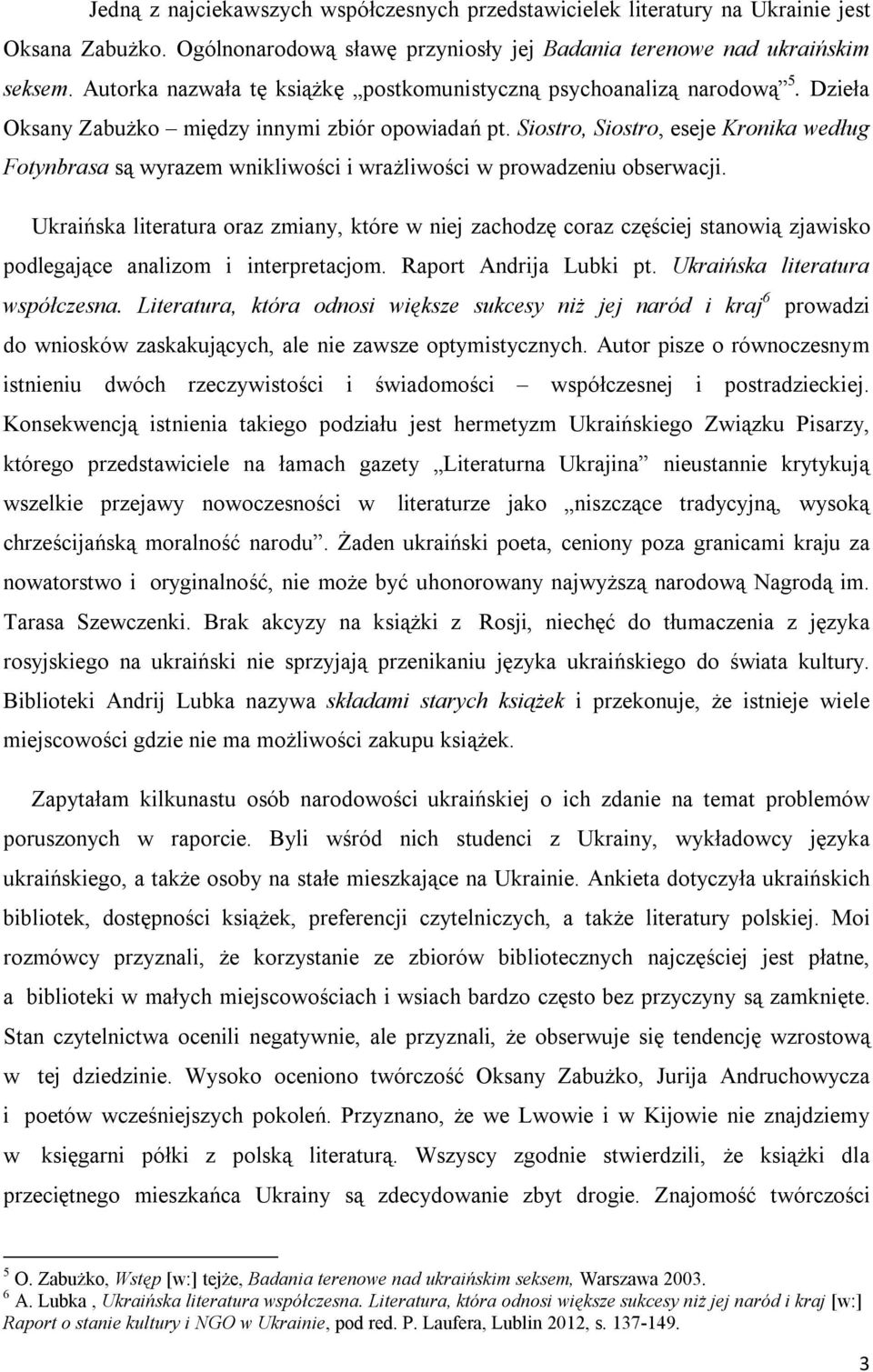 Jedną z najciekawszych współczesnych przedstawicielek literatury na Ukrainie jest Oksana Zabużko. Ogólnonarodową sławę przyniosły jej Badania terenowe nad ukraińskim seksem. Autorka nazwała tę książkę „postkomunistyczną psychoanalizą narodową”$^5$. Dzieła Oksany Zabużko – między innymi zbiór opowiadań pt. Siostro, Siostro, eseje Kronika według Fotynbrasa są wyrazem wnikliwości i wrażliwości w prowadzeniu obserwacji.

Ukraińska literatura oraz zmiany, które w niej zachodzę coraz częściej stanowią zjawisko podlegające analizom i interpretacjom. Raport Andrija Lubki pt. Ukraińska literatura współczesna. Literatura, która odnosi większe sukcesy niż jej naród i kraj$^6$ prowadzi do wniosków zaskakujących, ale nie zawsze optymistycznych. Autor pisze o równoczesnym istnieniu dwóch rzeczywistości i świadomości – współczesnej i postradzieckiej. Konsekwencją istnienia takiego podziału jest hermetyzm Ukraińskiego Związku Pisarzy, którego przedstawiciele na łamach gazety „Literaturna Ukrajina” nieustannie krytykują wszelkie przejawy nowoczesności w literaturze jako „niszczące tradycyjną, wysoką chrześcijańską moralność narodu”. Żaden ukraiński poeta, ceniony poza granicami kraju za nowatorstwo i oryginalność, nie może być uhonorowany najwyższą narodową Nagrodą im. Tarasa Szewczenki. Brak akcyzy na książki z Rosji, niechęć do tłumaczenia z języka rosyjskiego na ukraiński nie sprzyjają przenikaniu języka ukraińskiego do świata kultury. Biblioteki Andrij Lubka nazywa składami starych książek i przekonuje, że istnieje wiele miejscowości gdzie nie ma możliwości zakupu książek.

Zapytałam kilkunastu osób narodowości ukraińskiej o ich zdanie na temat problemów poruszonych w raporcie. Byli wśród nich studenci z Ukrainy, wykładowcy języka ukraińskiego, a także osoby na stałe mieszkające na Ukrainie. Ankieta dotyczyła ukraińskich bibliotek, dostępności książek, preferencji czytelniczych, a także literatury polskiej. Moi rozmówcy przyznali, że korzystanie ze zbiorów bibliotecznych najczęściej jest płatne, a biblioteki w małych miejscowościach i wsiach bardzo często bez przyczyny są zamknięte. Stan czytelnictwa ocenili negatywnie, ale przyznali, że obserwuje się tendencję wzrostową w tej dziedzinie. Wysoko oceniono twórczość Oksany Zabużko, Jurija Andruchowycza i poetów wcześniejszych pokoleń. Przyznano, że we Lwowie i w Kijowie nie znajdziemy w księgarni półki z polską literaturą. Wszyscy zgodnie stwierdzili, że książki dla przeciętnego mieszkańca Ukrainy są zdecydowanie zbyt drogie. Znajomość twórczości

$^5$ O. Zabużko, Wstęp [w:] tejże, Badania terenowe nad ukraińskim seksem, Warszawa 2003.
$^6$ A. Lubka , Ukraińska literatura współczesna. Literatura, która odnosi większe sukcesy niż jej naród i kraj [w:] Raport o stanie kultury i NGO w Ukrainie, pod red. P. Laufera, Lublin 2012, s. 137-149.

3